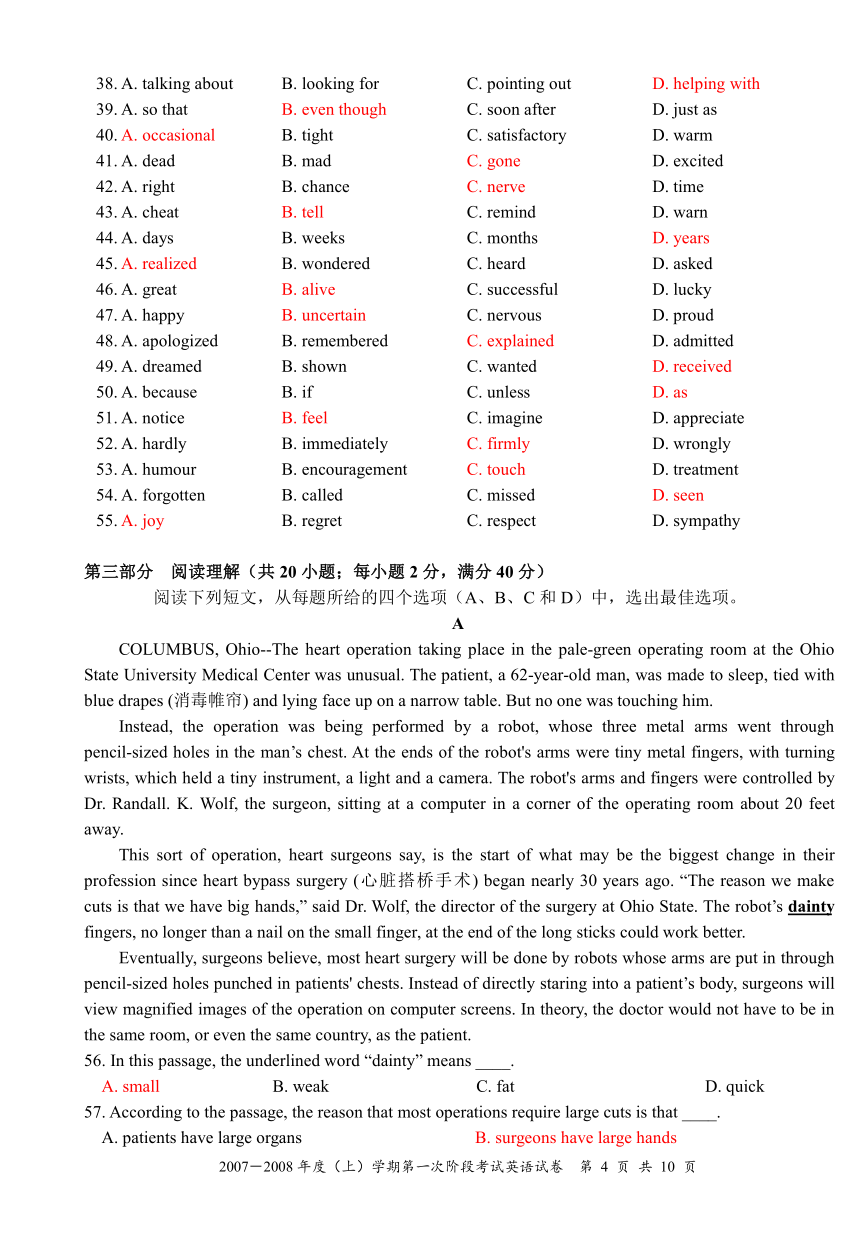 38. A. talking about B. looking for C. pointing out D. helping with
39. A. so that B. even though C. soon after D. just as
40. A. occasional B. tight C. satisfactory D. warm
41. A. dead B. mad C. gone D. excited
42. A. right B. chance C. nerve D. time
43. A. cheat B. tell C. remind D. warn
44. A. days B. weeks C. months D. years
45. A. realized B. wondered C. heard D. asked
46. A. great B. alive C. successful D. lucky
47. A. happy B. uncertain C. nervous D. proud
48. A. apologized B. remembered C. explained D. admitted
49. A. dreamed B. shown C. wanted D. received
50. A. because B. if C. unless D. as
51. A. notice B. feel C. imagine D. appreciate
52. A. hardly B. immediately C. firmly D. wrongly
53. A. humour B. encouragement C. touch D. treatment
54. A. forgotten B. called C. missed D. seen
55. A. joy B. regret C. respect D. sympathy

第三部分 阅读理解（共 20 小题；每小题 2 分，满分 40 分）
阅读下列短文，从每题所给的四个选项（A、B、C 和 D）中，选出最佳选项。

A

COLUMBUS, Ohio--The heart operation taking place in the pale-green operating room at the Ohio State University Medical Center was unusual. The patient, a 62-year-old man, was made to sleep, tied with blue drapes (消毒帷帘) and lying face up on a narrow table. But no one was touching him.

Instead, the operation was being performed by a robot, whose three metal arms went through pencil-sized holes in the man’s chest. At the ends of the robot's arms were tiny metal fingers, with turning wrists, which held a tiny instrument, a light and a camera. The robot's arms and fingers were controlled by Dr. Randall. K. Wolf, the surgeon, sitting at a computer in a corner of the operating room about 20 feet away.

This sort of operation, heart surgeons say, is the start of what may be the biggest change in their profession since heart bypass surgery (心脏搭桥手术) began nearly 30 years ago. “The reason we make cuts is that we have big hands,” said Dr. Wolf, the director of the surgery at Ohio State. The robot’s dainty fingers, no longer than a nail on the small finger, at the end of the long sticks could work better.

Eventually, surgeons believe, most heart surgery will be done by robots whose arms are put in through pencil-sized holes punched in patients' chests. Instead of directly staring into a patient’s body, surgeons will view magnified images of the operation on computer screens. In theory, the doctor would not have to be in the same room, or even the same country, as the patient.

56. In this passage, the underlined word “dainty” means ____.
A. small B. weak C. fat D. quick
57. According to the passage, the reason that most operations require large cuts is that ____.
A. patients have large organs B. surgeons have large hands

2007－2008 年度（上）学期第一次阶段考试英语试卷 第 4 页 共 10 页